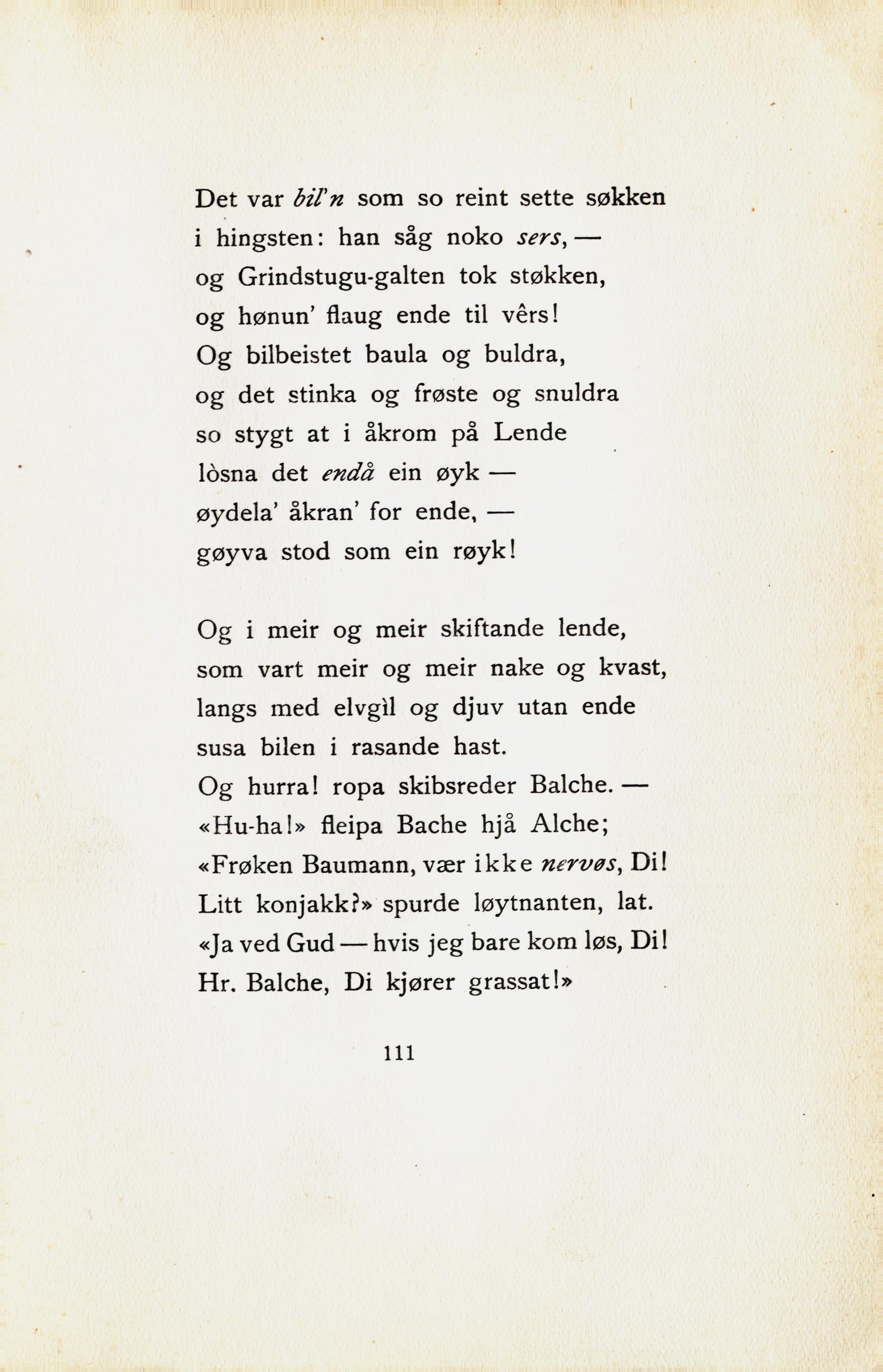 Det var bil'n som so reint sette søkken
i hingsten: han såg noko sers, —
og Grindstugu-galten tok støkken,
og hønun' flaug ende til vêrs!
Og bilbeistet baula og buldra,
og det stinka og frøste og snuldra
so stygt at i åkrom på Lende
lòsna det endå ein øyk —
øydela' åkran' for ende, —
gøyva stod som ein røyk!

Og i meir og meir skiftande lende,
som vart meir og meir nake og kvast,
langs med elvgìl og djuv utan ende
susa bilen i rasande hast.
Og hurra! ropa skibsreder Balche. —
«Hu-ha!» fleipa Bache hjå Alche;
«Frøken Baumann, vær ikke nervøs, Di!
Litt konjakk?» spurde løytnanten, lat.
«Ja ved Gud — hvis jeg bare kom løs, Di!
Hr. Balche, Di kjører grassat!»

111